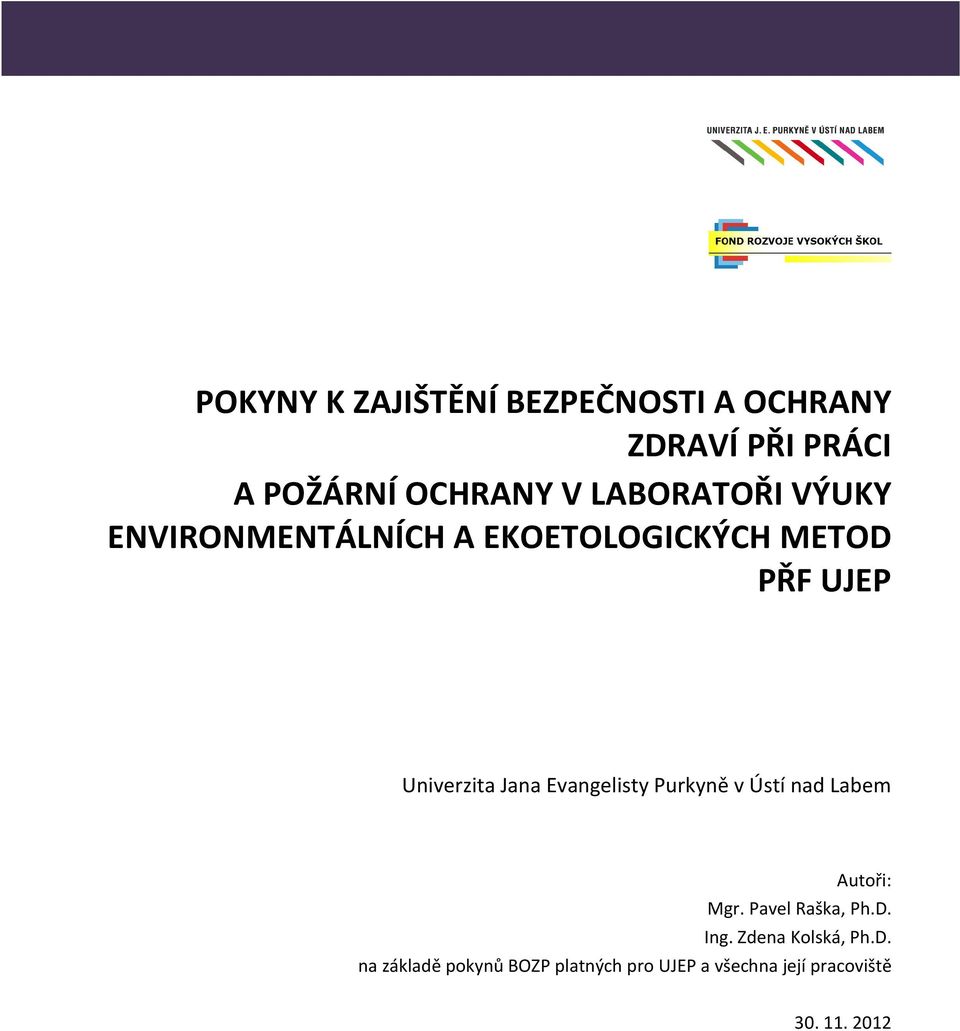 UNIVERZITA J. E. PURKYNĚ V ÚSTÍ NAD LABEM

FOND ROZVOJE VYSOKÝCH ŠKOL

POKYNY K ZAJIŠTĚNÍ BEZPEČNOSTI A OCHRANY ZDRAVÍ PŘI PRÁCI A POŽÁRNÍ OCHRANY V LABORATOŘI VÝUKY ENVIRONMENTÁLNÍCH A EKOETOLOGICKÝCH METOD PŘF UJEP

Univerzita Jana Evangelisty Purkyně v Ústí nad Labem

Autoři:
Mgr. Pavel Raška, Ph.D.
Ing. Zdena Kolská, Ph.D.
na základě pokynů BOZP platných pro UJEP a všechna její pracoviště

30. 11. 2012